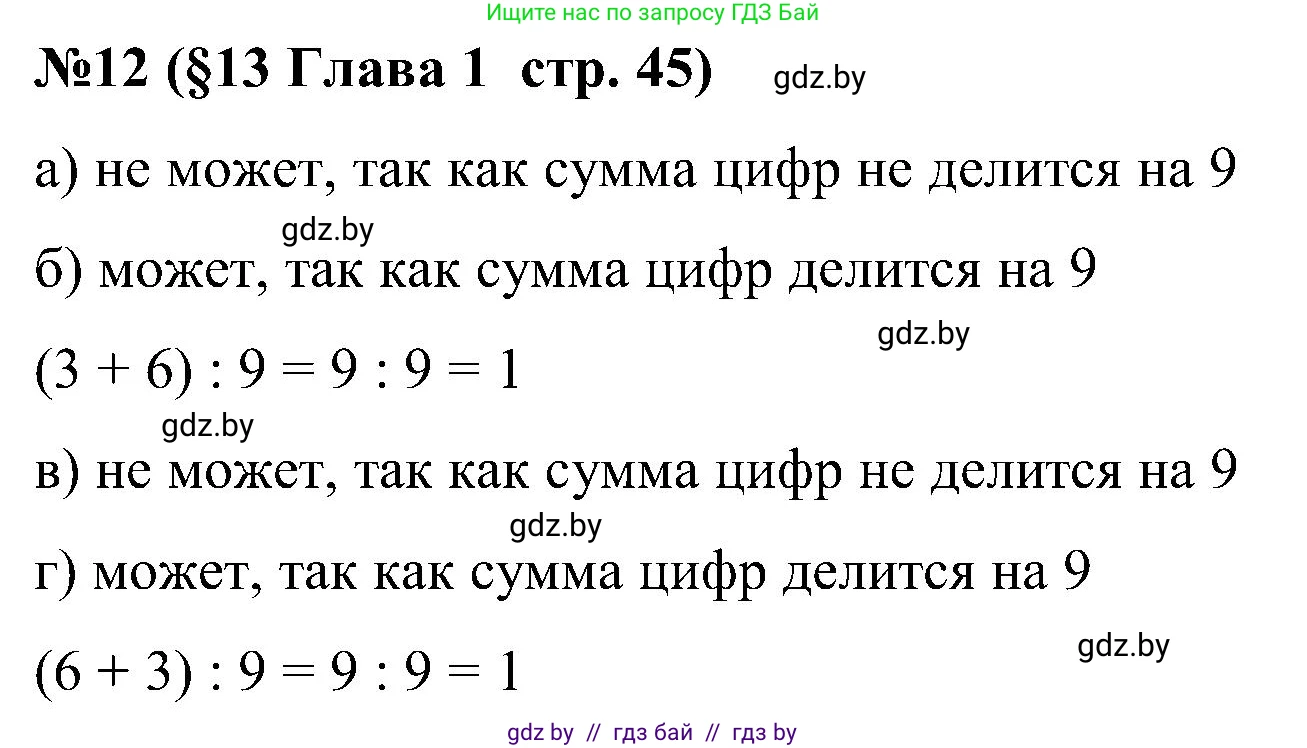 Ищите нас по запросу ГДЗ Бай

№12 (§13 Глава 1 стр. 45) gdz.by

а) не может, так как сумма цифр не делится на 9

gdz.by

б) может, так как сумма цифр делится на 9

gdz.by

$(3 + 6) : 9 = 9 : 9 = 1$

gdz.by

в) не может, так как сумма цифр не делится на 9

gdz.by

г) может, так как сумма цифр делится на 9

gdz.by

$(6 + 3) : 9 = 9 : 9 = 1$

gdz by // гдз бай // гдз by